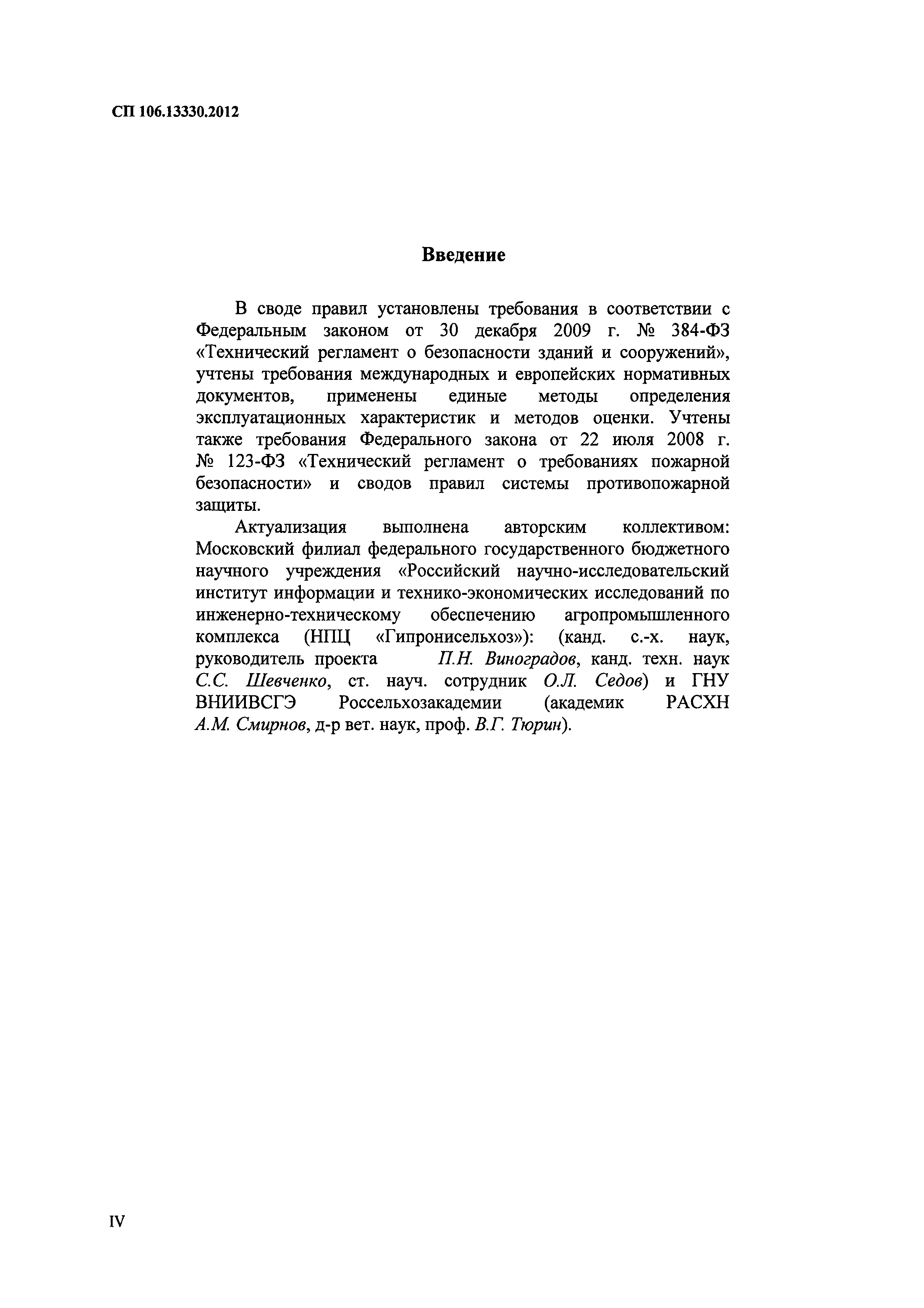 СП 106.13330.2012

Введение

В своде правил установлены требования в соответствии с Федеральным законом от 30 декабря 2009 г. № 384-ФЗ «Технический регламент о безопасности зданий и сооружений», учтены требования международных и европейских нормативных документов, применены единые методы определения эксплуатационных характеристик и методов оценки. Учтены также требования Федерального закона от 22 июля 2008 г. № 123-ФЗ «Технический регламент о требованиях пожарной безопасности» и сводов правил системы противопожарной защиты.

Актуализация выполнена авторским коллективом: Московский филиал федерального государственного бюджетного научного учреждения «Российский научно-исследовательский институт информации и технико-экономических исследований по инженерно-техническому обеспечению агропромышленного комплекса (НПЦ «Гипронисельхоз»): (канд. с.-х. наук, руководитель проекта П.Н. Виноградов, канд. техн. наук С.С. Шевченко, ст. науч. сотрудник О.Л. Седов) и ГНУ ВНИИВСГЭ Россельхозакадемии (академик РАСХН А.М. Смирнов, д-р вет. наук, проф. В.Г. Тюрин).

IV